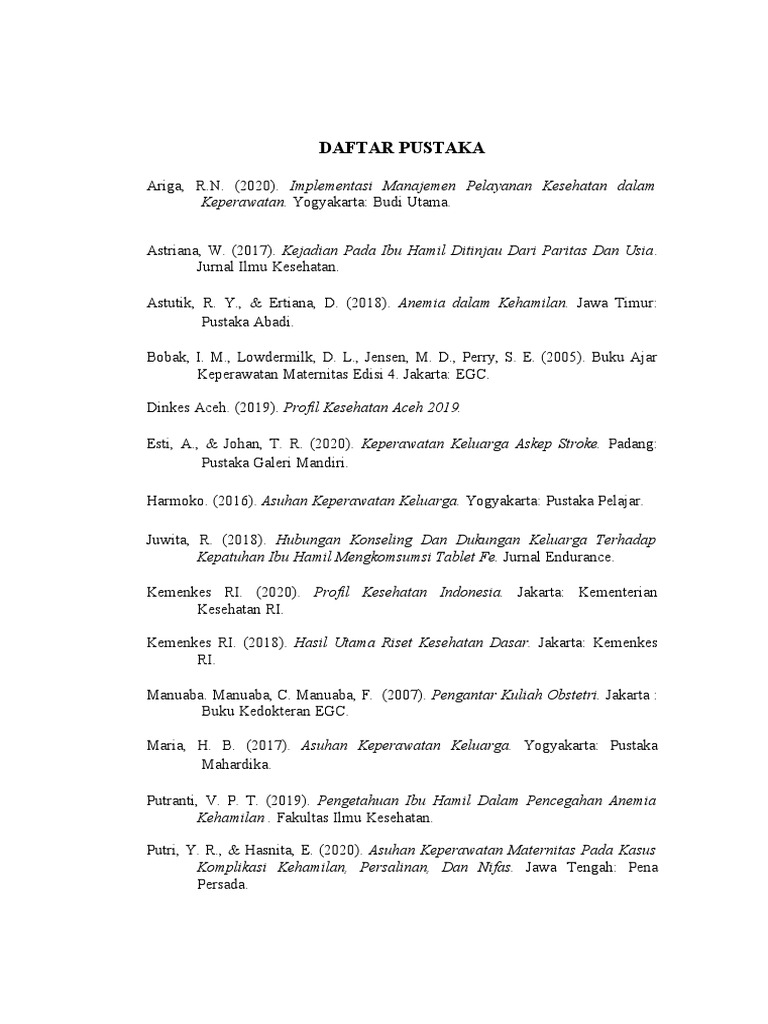 DAFTAR PUSTAKA

Ariga, R.N. (2020). Implementasi Manajemen Pelayanan Kesehatan dalam Keperawatan. Yogyakarta: Budi Utama.

Astriana, W. (2017). Kejadian Pada Ibu Hamil Ditinjau Dari Paritas Dan Usia. Jurnal Ilmu Kesehatan.

Astutik, R. Y., & Ertiana, D. (2018). Anemia dalam Kehamilan. Jawa Timur: Pustaka Abadi.

Bobak, I. M., Lowdermilk, D. L., Jensen, M. D., Perry, S. E. (2005). Buku Ajar Keperawatan Maternitas Edisi 4. Jakarta: EGC.

Dinkes Aceh. (2019). Profil Kesehatan Aceh 2019.

Esti, A., & Johan, T. R. (2020). Keperawatan Keluarga Askep Stroke. Padang: Pustaka Galeri Mandiri.

Harmoko. (2016). Asuhan Keperawatan Keluarga. Yogyakarta: Pustaka Pelajar.

Juwita, R. (2018). Hubungan Konseling Dan Dukungan Keluarga Terhadap Kepatuhan Ibu Hamil Mengkomsumsi Tablet Fe. Jurnal Endurance.

Kemenkes RI. (2020). Profil Kesehatan Indonesia. Jakarta: Kementerian Kesehatan RI.

Kemenkes RI. (2018). Hasil Utama Riset Kesehatan Dasar. Jakarta: Kemenkes RI.

Manuaba. Manuaba, C. Manuaba, F. (2007). Pengantar Kuliah Obstetri. Jakarta : Buku Kedokteran EGC.

Maria, H. B. (2017). Asuhan Keperawatan Keluarga. Yogyakarta: Pustaka Mahardika.

Putranti, V. P. T. (2019). Pengetahuan Ibu Hamil Dalam Pencegahan Anemia Kehamilan . Fakultas Ilmu Kesehatan.

Putri, Y. R., & Hasnita, E. (2020). Asuhan Keperawatan Maternitas Pada Kasus Komplikasi Kehamilan, Persalinan, Dan Nifas. Jawa Tengah: Pena Persada.